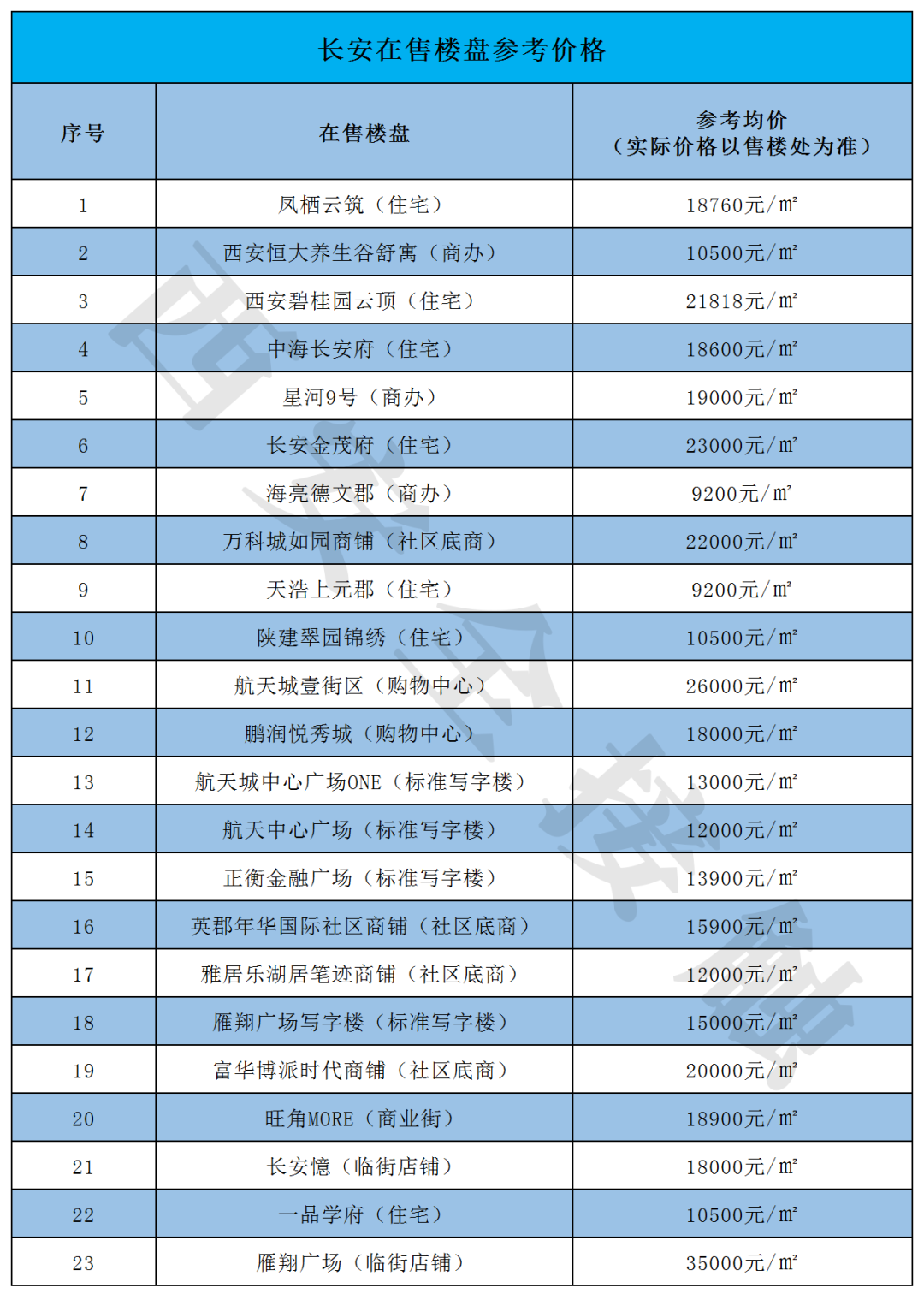 长安在售楼盘参考价格

| 序号 | 在售楼盘 | 参考均价（实际价格以售楼处为准） |
|---|---|---|
| 1 | 凤栖云筑（住宅） | 18760元/㎡ |
| 2 | 西安恒大养生谷舒寓（商办） | 10500元/㎡ |
| 3 | 西安碧桂园云顶（住宅） | 21818元/㎡ |
| 4 | 中海长安府（住宅） | 18600元/㎡ |
| 5 | 星河9号（商办） | 19000元/㎡ |
| 6 | 长安金茂府（住宅） | 23000元/㎡ |
| 7 | 海亮德文郡（商办） | 9200元/㎡ |
| 8 | 万科城如园商铺（社区底商） | 22000元/㎡ |
| 9 | 天浩上元郡（住宅） | 9200元/㎡ |
| 10 | 陕建翠园锦绣（住宅） | 10500元/㎡ |
| 11 | 航天城壹街区（购物中心） | 26000元/㎡ |
| 12 | 鹏润悦秀城（购物中心） | 18000元/㎡ |
| 13 | 航天城中心广场ONE（标准写字楼） | 13000元/㎡ |
| 14 | 航天中心广场（标准写字楼） | 12000元/㎡ |
| 15 | 正衡金融广场（标准写字楼） | 13900元/㎡ |
| 16 | 英郡年华国际社区商铺（社区底商） | 15900元/㎡ |
| 17 | 雅居乐湖居笔迹商铺（社区底商） | 12000元/㎡ |
| 18 | 雁翔广场写字楼（标准写字楼） | 15000元/㎡ |
| 19 | 富华博派时代商铺（社区底商） | 20000元/㎡ |
| 20 | 旺角MORE（商业街） | 18900元/㎡ |
| 21 | 长安憶（临街店铺） | 18000元/㎡ |
| 22 | 一品学府（住宅） | 10500元/㎡ |
| 23 | 雁翔广场（临街店铺） | 35000元/㎡ |